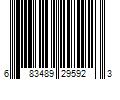 6 83489 29592 3